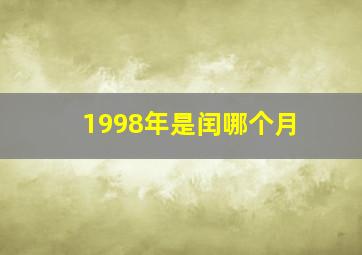 1998年是闰哪个月